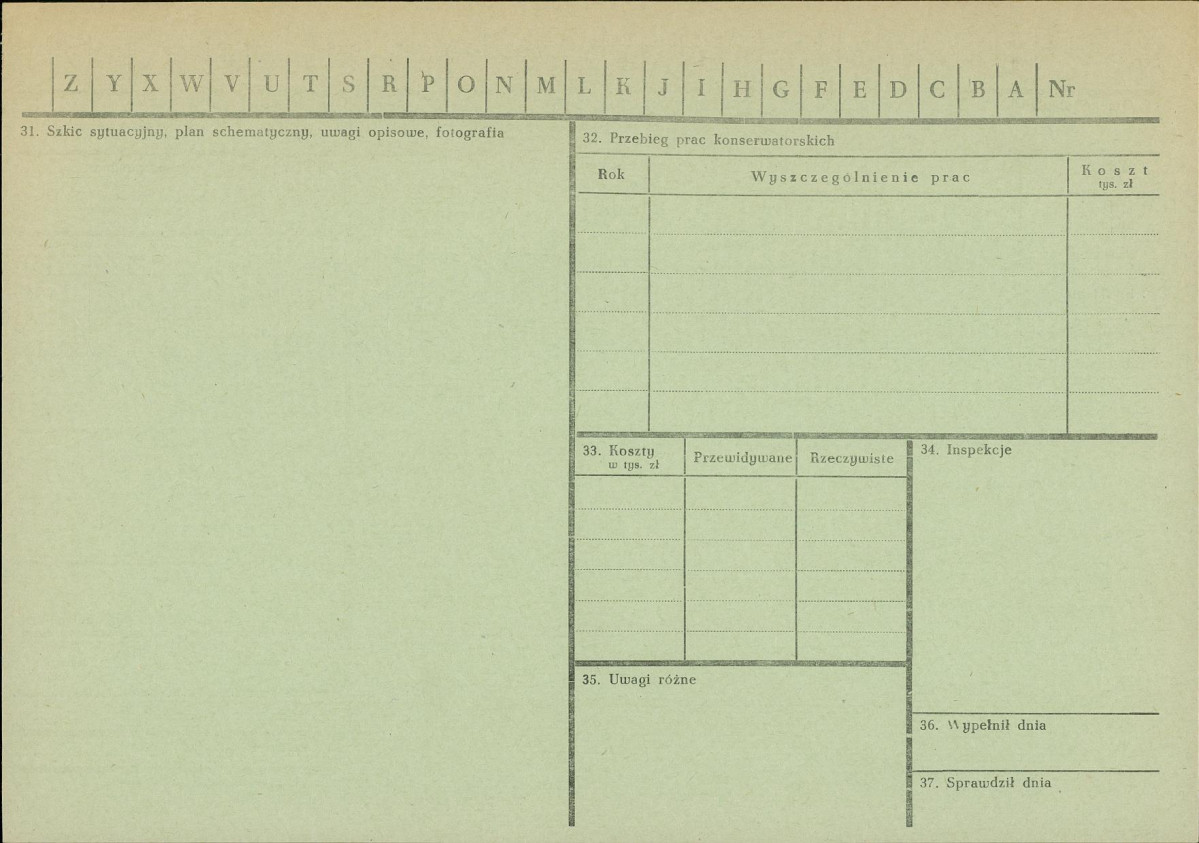 Z Y X W V U T S R P O N M L K J I H G F E D C B A Nr

31. Szkic sytuacyjny, plan schematyczny, uwagi opisowe, fotografia

32. Przebieg prac konserwatorskich

| Rok | Wyszczególnienie prac | Koszt tys. zł |
|---|---|---|
| | | |
| | | |
| | | |
| | | |
| | | |
| | | |

| 33. Koszty w tys. zł | Przewidywane | Rzeczywiste |
|---|---|---|
| | | |
| | | |
| | | |
| | | |
| | | |
| | | |

34. Inspekcje

35. Uwagi różne

36. Wypełnił dnia

37. Sprawdził dnia